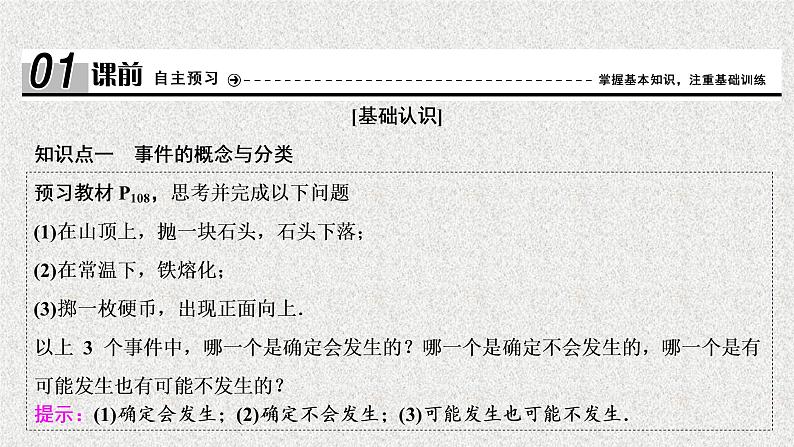 01 课前 自主预习 掌握基本知识，注重基础训练

[基础认识]

知识点一 事件的概念与分类

预习教材 $P_{108}$，思考并完成以下问题

(1)在山顶上，抛一块石头，石头下落；

(2)在常温下，铁熔化；

(3)掷一枚硬币，出现正面向上.

以上 3 个事件中，哪一个是确定会发生的？哪一个是确定不会发生的，哪一个是有可能发生也有可能不发生的？

提示：(1)确定会发生；(2)确定不会发生；(3)可能发生也可能不发生.